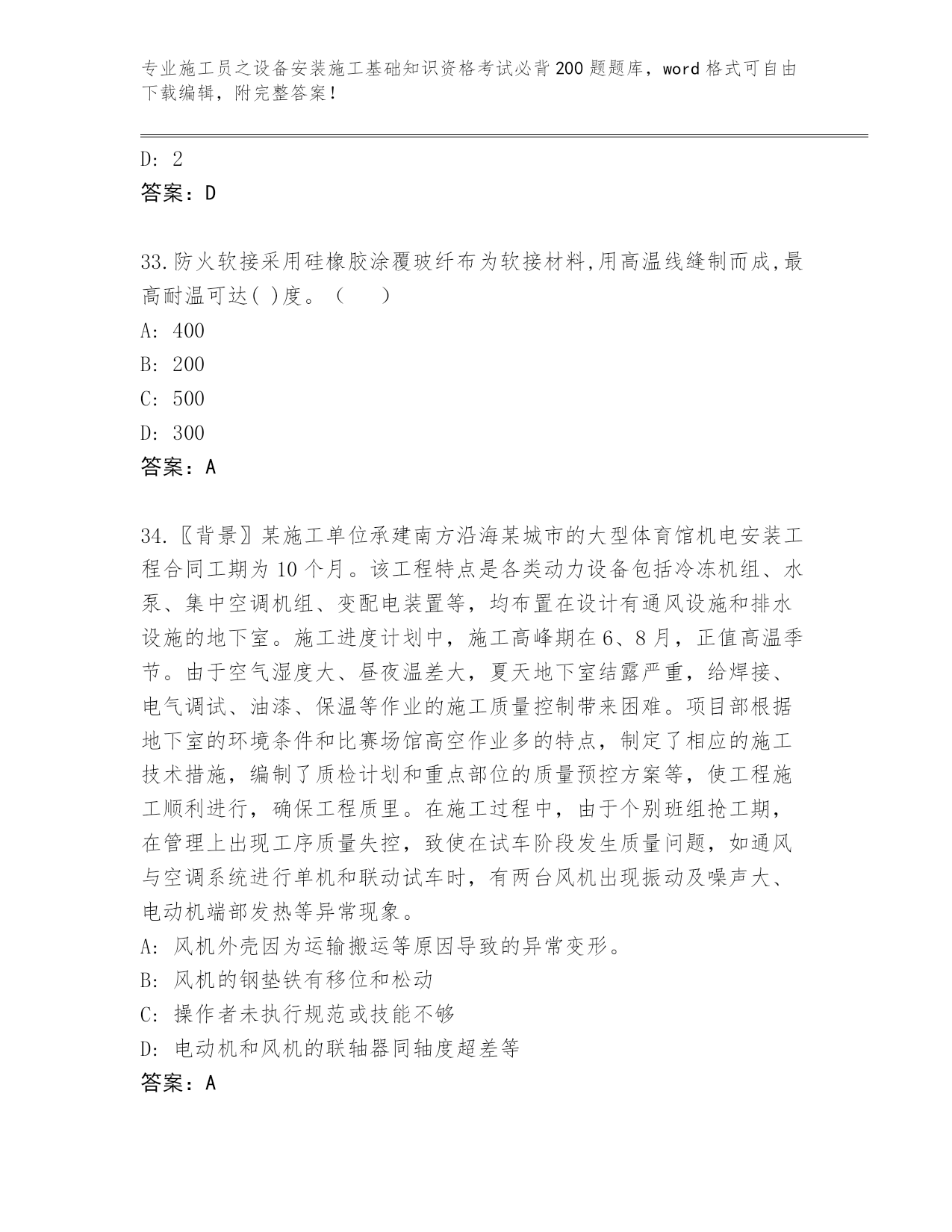 专业施工员之设备安装施工基础知识资格考试必背200题题库，word格式可自由下载编辑，附完整答案！

D: 2
答案：D

33.防火软接采用硅橡胶涂覆玻纤布为软接材料,用高温线缝制而成,最高耐温可达( )度。（　　）
A: 400
B: 200
C: 500
D: 300
答案：A

34.〖背景〗某施工单位承建南方沿海某城市的大型体育馆机电安装工程合同工期为10个月。该工程特点是各类动力设备包括冷冻机组、水泵、集中空调机组、变配电装置等，均布置在设计有通风设施和排水设施的地下室。施工进度计划中，施工高峰期在6、8月，正值高温季节。由于空气湿度大、昼夜温差大，夏天地下室结露严重，给焊接、电气调试、油漆、保温等作业的施工质量控制带来困难。项目部根据地下室的环境条件和比赛场馆高空作业多的特点，制定了相应的施工技术措施，编制了质检计划和重点部位的质量预控方案等，使工程施工顺利进行，确保工程质里。在施工过程中，由于个别班组抢工期，在管理上出现工序质量失控，致使在试车阶段发生质量问题，如通风与空调系统进行单机和联动试车时，有两台风机出现振动及噪声大、电动机端部发热等异常现象。
A: 风机外壳因为运输搬运等原因导致的异常变形。
B: 风机的钢垫铁有移位和松动
C: 操作者未执行规范或技能不够
D: 电动机和风机的联轴器同轴度超差等
答案：A